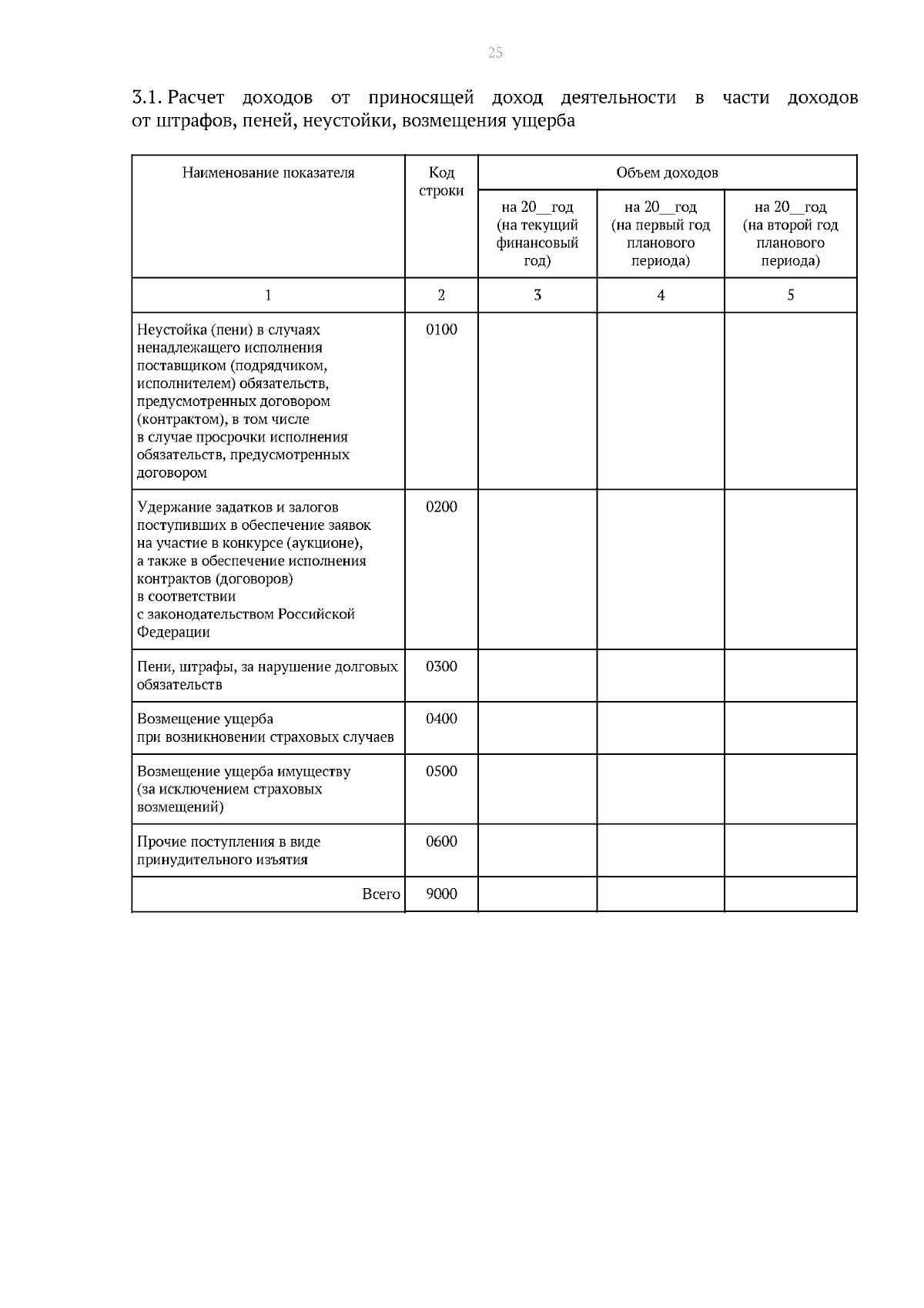 25

3.1. Расчет доходов от приносящей доход деятельности в части доходов от штрафов, пеней, неустойки, возмещения ущерба

| Наименование показателя | Код строки | Объем доходов | | |
|---|---|---|---|---|
| | | на 20__год (на текущий финансовый год) | на 20__год (на первый год планового периода) | на 20__год (на второй год планового периода) |
| 1 | 2 | 3 | 4 | 5 |
| Неустойка (пени) в случаях ненадлежащего исполнения поставщиком (подрядчиком, исполнителем) обязательств, предусмотренных договором (контрактом), в том числе в случае просрочки исполнения обязательств, предусмотренных договором | 0100 | | | |
| Удержание задатков и залогов поступивших в обеспечение заявок на участие в конкурсе (аукционе), а также в обеспечение исполнения контрактов (договоров) в соответствии с законодательством Российской Федерации | 0200 | | | |
| Пени, штрафы, за нарушение долговых обязательств | 0300 | | | |
| Возмещение ущерба при возникновении страховых случаев | 0400 | | | |
| Возмещение ущерба имуществу (за исключением страховых возмещений) | 0500 | | | |
| Прочие поступления в виде принудительного изъятия | 0600 | | | |
| Всего | 9000 | | | |